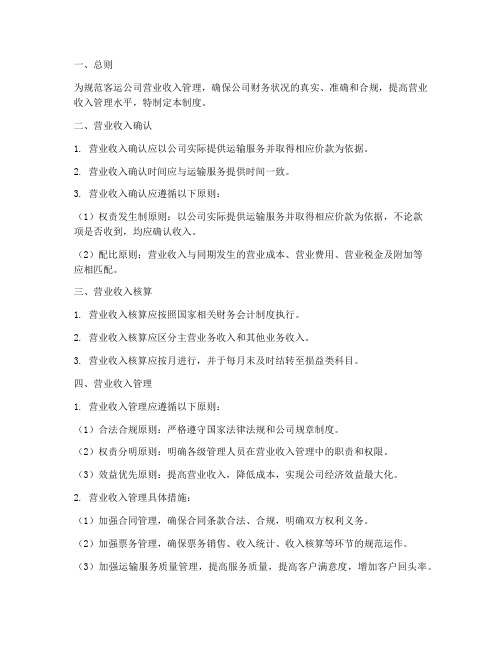 一、总则

为规范客运公司营业收入管理，确保公司财务状况的真实、准确和合规，提高营业收入管理水平，特制定本制度。

二、营业收入确认

1. 营业收入确认应以公司实际提供运输服务并取得相应价款为依据。

2. 营业收入确认时间应与运输服务提供时间一致。

3. 营业收入确认应遵循以下原则：

（1）权责发生制原则：以公司实际提供运输服务并取得相应价款为依据，不论款项是否收到，均应确认收入。

（2）配比原则：营业收入与同期发生的营业成本、营业费用、营业税金及附加等应相匹配。

三、营业收入核算

1. 营业收入核算应按照国家相关财务会计制度执行。

2. 营业收入核算应区分主营业务收入和其他业务收入。

3. 营业收入核算应按月进行，并于每月末及时结转至损益类科目。

四、营业收入管理

1. 营业收入管理应遵循以下原则：

（1）合法合规原则：严格遵守国家法律法规和公司规章制度。

（2）权责分明原则：明确各级管理人员在营业收入管理中的职责和权限。

（3）效益优先原则：提高营业收入，降低成本，实现公司经济效益最大化。

2. 营业收入管理具体措施：

（1）加强合同管理，确保合同条款合法、合规，明确双方权利义务。

（2）加强票务管理，确保票务销售、收入统计、收入核算等环节的规范运作。

（3）加强运输服务质量管理，提高服务质量，提高客户满意度，增加客户回头率。